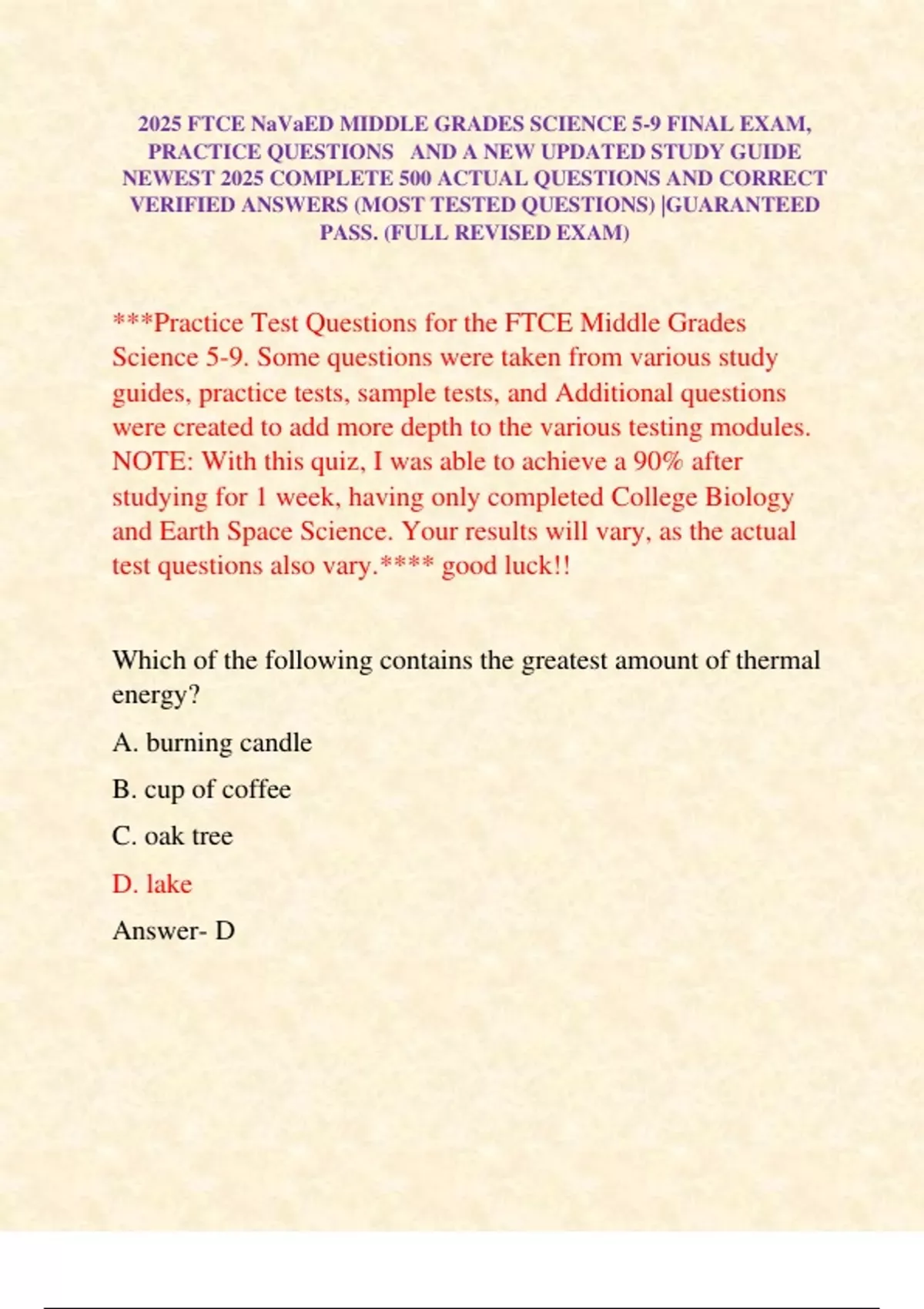 2025 FTCE NaVaED MIDDLE GRADES SCIENCE 5-9 FINAL EXAM, PRACTICE QUESTIONS AND A NEW UPDATED STUDY GUIDE NEWEST 2025 COMPLETE 500 ACTUAL QUESTIONS AND CORRECT VERIFIED ANSWERS (MOST TESTED QUESTIONS) |GUARANTEED PASS. (FULL REVISED EXAM)

***Practice Test Questions for the FTCE Middle Grades Science 5-9. Some questions were taken from various study guides, practice tests, sample tests, and Additional questions were created to add more depth to the various testing modules. NOTE: With this quiz, I was able to achieve a 90% after studying for 1 week, having only completed College Biology and Earth Space Science. Your results will vary, as the actual test questions also vary.**** good luck!!

Which of the following contains the greatest amount of thermal energy?

A. burning candle

B. cup of coffee

C. oak tree

D. lake

Answer- D